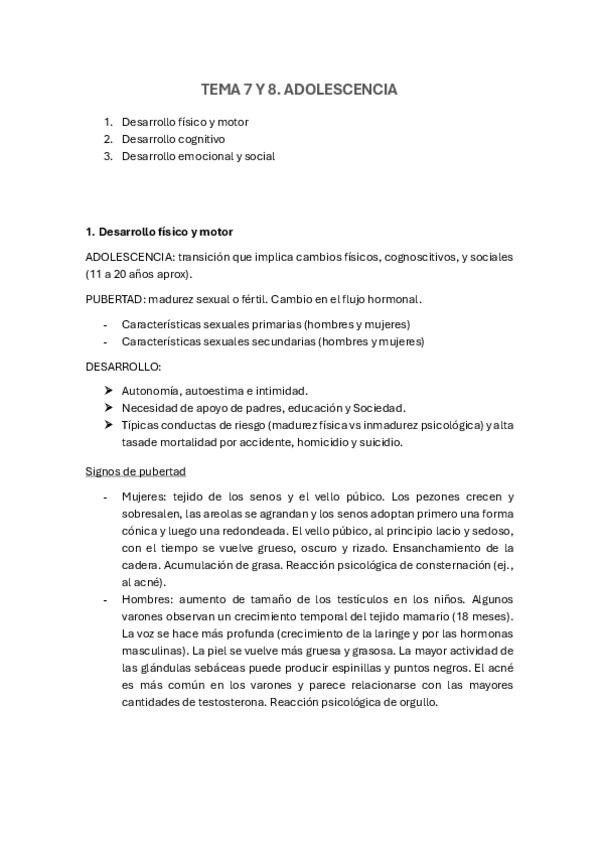 TEMA 7 Y 8. ADOLESCENCIA

1. Desarrollo físico y motor
2. Desarrollo cognitivo
3. Desarrollo emocional y social

1. Desarrollo físico y motor

ADOLESCENCIA: transición que implica cambios físicos, cognoscitivos, y sociales (11 a 20 años aprox).

PUBERTAD: madurez sexual o fértil. Cambio en el flujo hormonal.

- Características sexuales primarias (hombres y mujeres)
- Características sexuales secundarias (hombres y mujeres)

DESARROLLO:

➤ Autonomía, autoestima e intimidad.
➤ Necesidad de apoyo de padres, educación y Sociedad.
➤ Típicas conductas de riesgo (madurez física vs inmadurez psicológica) y alta tasade mortalidad por accidente, homicidio y suicidio.

Signos de pubertad

- Mujeres: tejido de los senos y el vello púbico. Los pezones crecen y sobresalen, las areolas se agrandan y los senos adoptan primero una forma cónica y luego una redondeada. El vello púbico, al principio lacio y sedoso, con el tiempo se vuelve grueso, oscuro y rizado. Ensanchamiento de la cadera. Acumulación de grasa. Reacción psicológica de consternación (ej., al acné).
- Hombres: aumento de tamaño de los testículos en los niños. Algunos varones observan un crecimiento temporal del tejido mamario (18 meses). La voz se hace más profunda (crecimiento de la laringe y por las hormonas masculinas). La piel se vuelve más gruesa y grasosa. La mayor actividad de las glándulas sebáceas puede producir espinillas y puntos negros. El acné es más común en los varones y parece relacionarse con las mayores cantidades de testosterona. Reacción psicológica de orgullo.